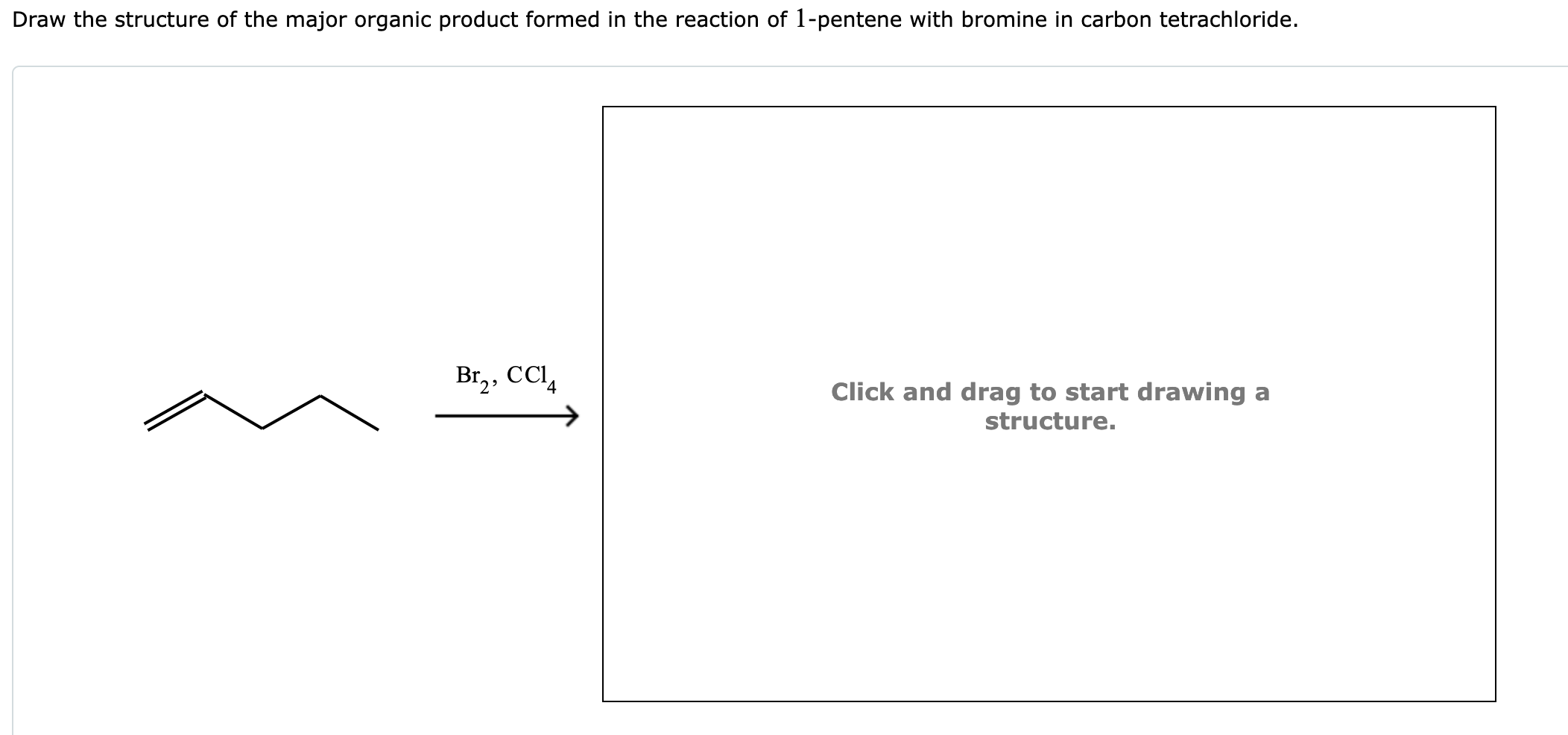 Draw the structure of the major organic product formed in the reaction of 1-pentene with bromine in carbon tetrachloride.

$Br_2$, $CCl_4$

Click and drag to start drawing a structure.